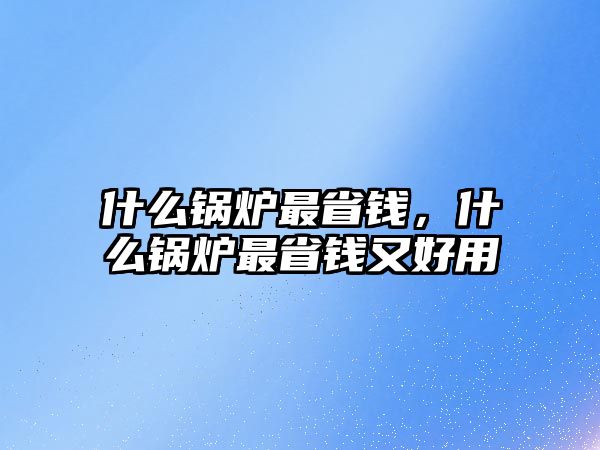 什么锅炉最省钱，什么锅炉最省钱又好用